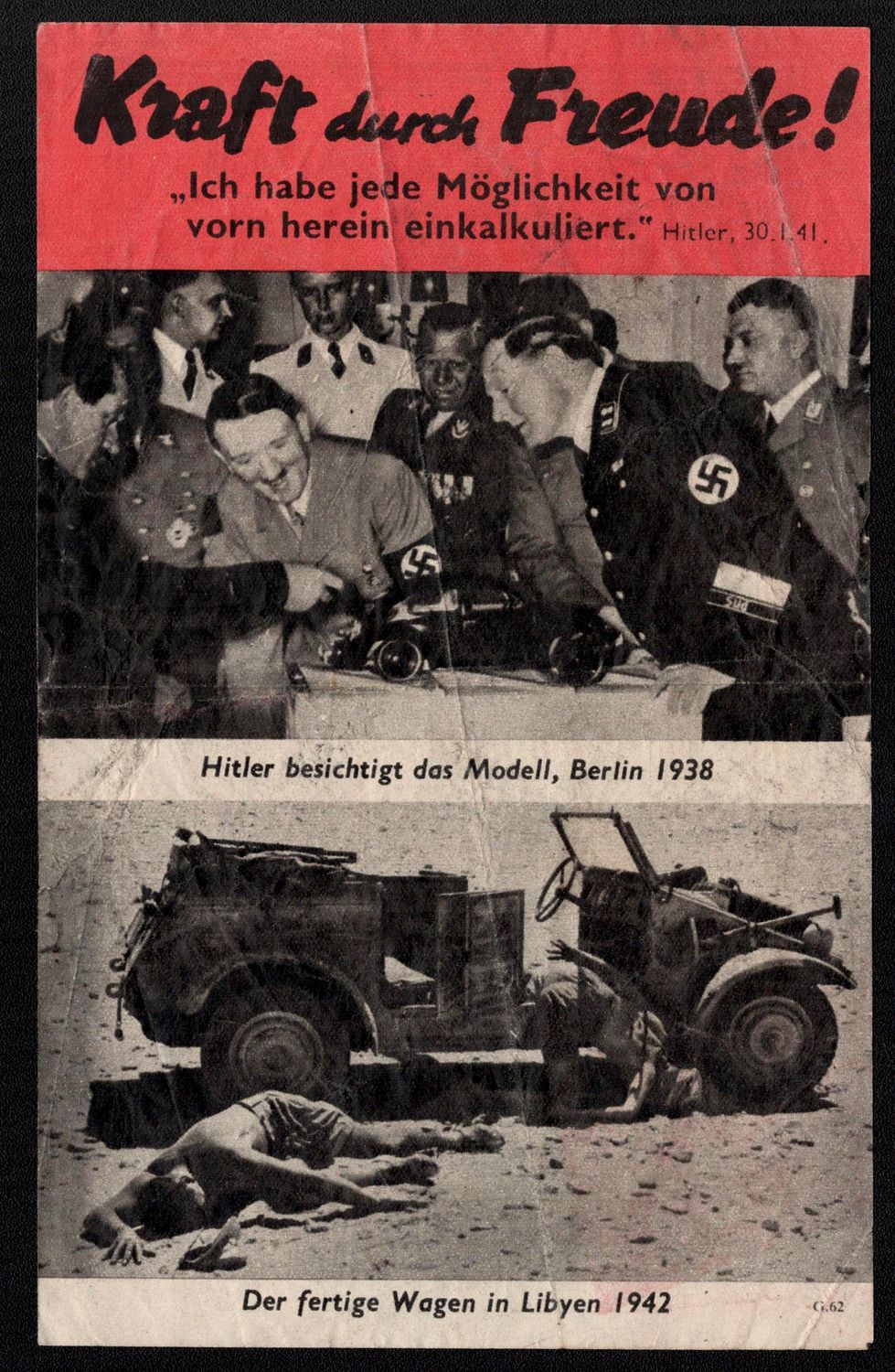 Kraft durch Freude!

„Ich habe jede Möglichkeit von vorn herein einkalkuliert." Hitler, 30.1.41.

Hitler besichtigt das Modell, Berlin 1938

Der fertige Wagen in Libyen 1942

G.62